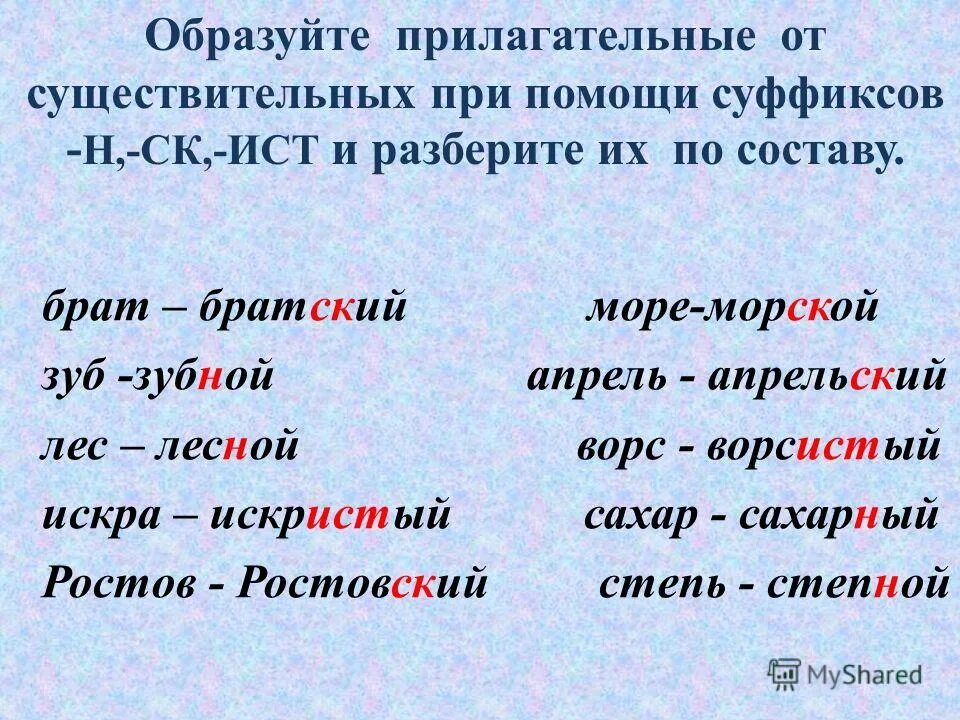 Образуйте прилагательные от существительных при помощи суффиксов -Н,-СК,-ИСТ и разберите их по составу.

брат – братский
зуб -зубной
лес – лесной
искра – искристый
Ростов - Ростовский

море-морской
апрель - апрельский
ворс - ворсистый
сахар - сахарный
степь - степной

MyShared